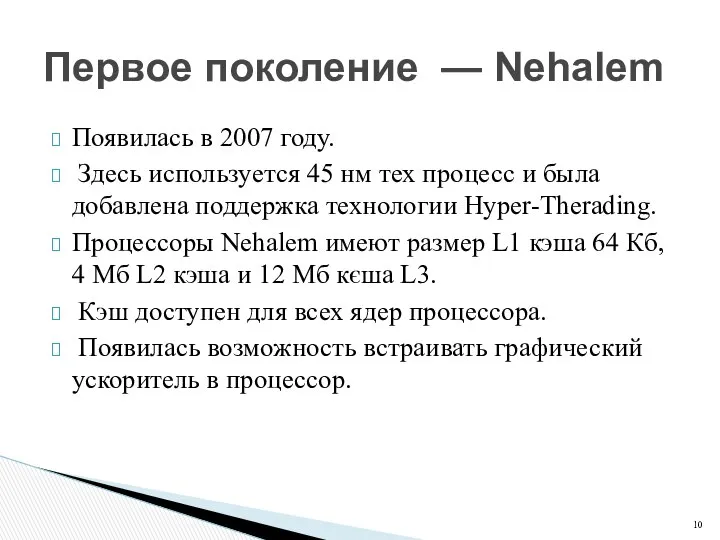 Первое поколение — Nehalem

Появилась в 2007 году.

Здесь используется 45 нм тех процесс и была добавлена поддержка технологии Hyper-Therading.

Процессоры Nehalem имеют размер L1 кэша 64 Кб, 4 Мб L2 кэша и 12 Мб кєша L3.

Кэш доступен для всех ядер процессора.

Появилась возможность встраивать графический ускоритель в процессор.

10